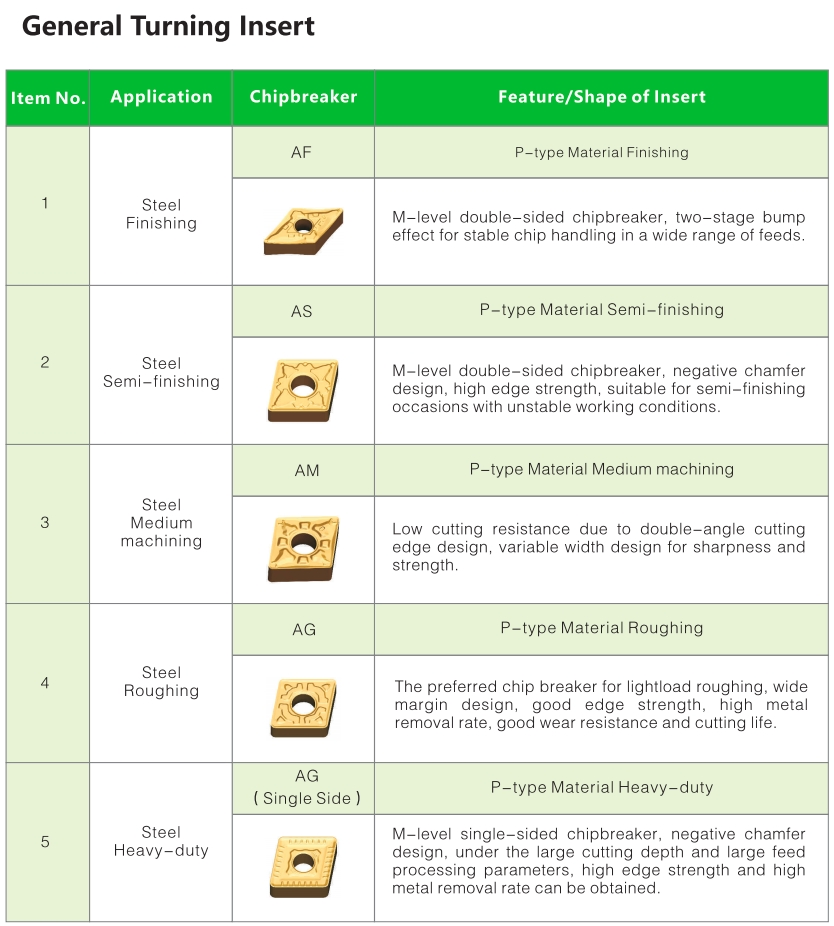 General Turning Insert

| Item No. | Application | Chipbreaker | Feature/Shape of Insert |
|---|---|---|---|
| 1 | Steel Finishing | AF | P-type Material Finishing |
| | | | M-level double-sided chipbreaker, two-stage bump effect for stable chip handling in a wide range of feeds. |
| 2 | Steel Semi-finishing | AS | P-type Material Semi-finishing |
| | | | M-level double-sided chipbreaker, negative chamfer design, high edge strength, suitable for semi-finishing occasions with unstable working conditions. |
| 3 | Steel Medium machining | AM | P-type Material Medium machining |
| | | | Low cutting resistance due to double-angle cutting edge design, variable width design for sharpness and strength. |
| 4 | Steel Roughing | AG | P-type Material Roughing |
| | | | The preferred chip breaker for lightload roughing, wide margin design, good edge strength, high metal removal rate, good wear resistance and cutting life. |
| 5 | Steel Heavy-duty | AG ( Single Side ) | P-type Material Heavy-duty |
| | | | M-level single-sided chipbreaker, negative chamfer design, under the large cutting depth and large feed processing parameters, high edge strength and high metal removal rate can be obtained. |